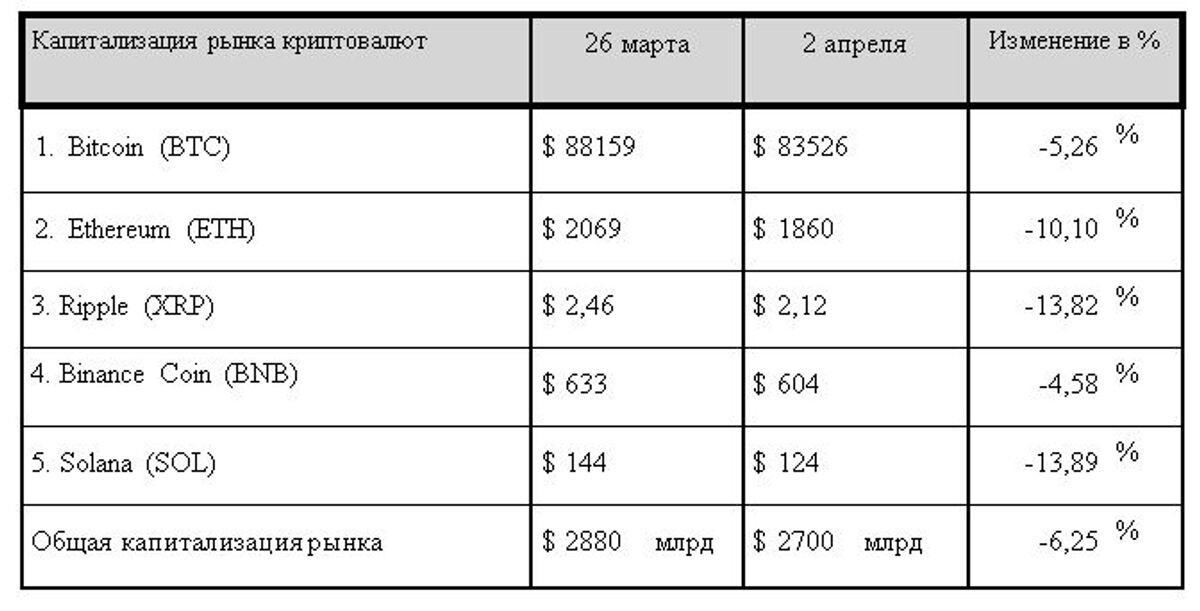 | Капитализация рынка криптовалют | 26 марта | 2 апреля | Изменение в % |
|---|---|---|---|
| 1. Bitcoin (BTC) | $ 88159 | $ 83526 | -5,26 % |
| 2. Ethereum (ETH) | $ 2069 | $ 1860 | -10,10 % |
| 3. Ripple (XRP) | $ 2,46 | $ 2,12 | -13,82 % |
| 4. Binance Coin (BNB) | $ 633 | $ 604 | -4,58 % |
| 5. Solana (SOL) | $ 144 | $ 124 | -13,89 % |
| Общая капитализация рынка | $ 2880 млрд | $ 2700 млрд | -6,25 % |